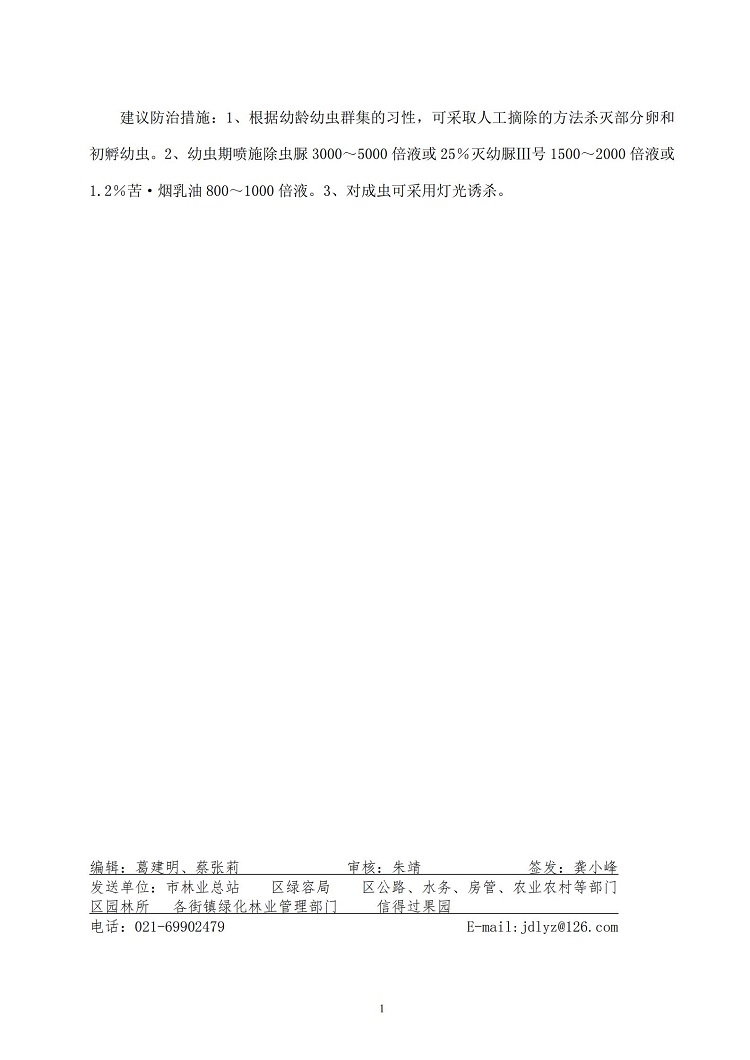 建议防治措施：1、根据幼龄幼虫群集的习性，可采取人工摘除的方法杀灭部分卵和初孵幼虫。2、幼虫期喷施除虫脲 3000～5000 倍液或 25％灭幼脲Ⅲ号 1500～2000 倍液或 1.2％苦·烟乳油 800～1000 倍液。3、对成虫可采用灯光诱杀。

编辑：葛建明、蔡张莉　　审核：朱靖　　签发：龚小峰
发送单位：市林业总站　区绿容局　区公路、水务、房管、农业农村等部门
区园林所　各街镇绿化林业管理部门　信得过果园
电话：021-69902479　　E-mail:jdlyz@126.com

1